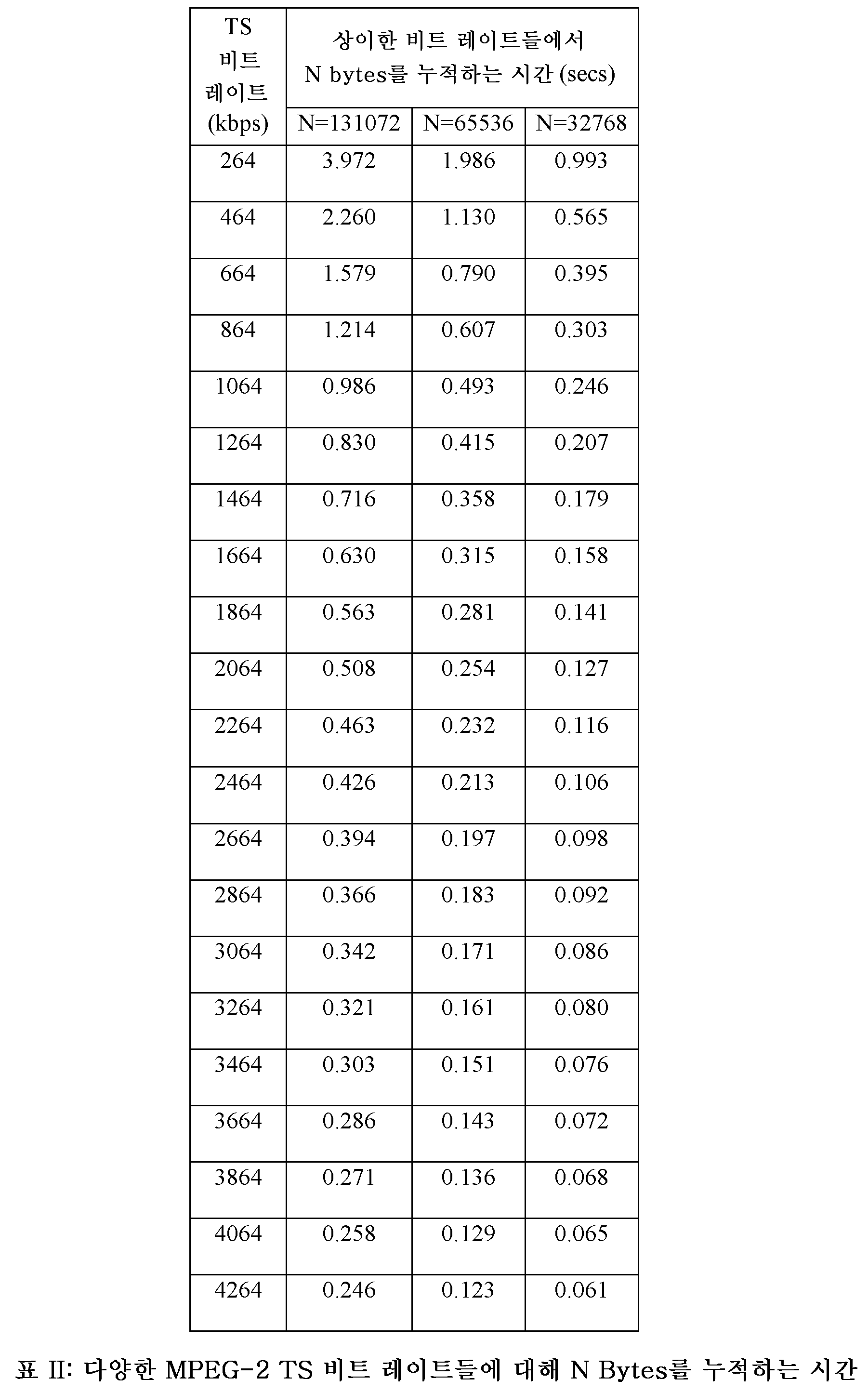 | TS 비트 레이트 (kbps) | 상이한 비트 레이트들에서 N bytes를 누적하는 시간 (secs) | | |
|---|---|---|---|
| | N=131072 | N=65536 | N=32768 |
| 264 | 3.972 | 1.986 | 0.993 |
| 464 | 2.260 | 1.130 | 0.565 |
| 664 | 1.579 | 0.790 | 0.395 |
| 864 | 1.214 | 0.607 | 0.303 |
| 1064 | 0.986 | 0.493 | 0.246 |
| 1264 | 0.830 | 0.415 | 0.207 |
| 1464 | 0.716 | 0.358 | 0.179 |
| 1664 | 0.630 | 0.315 | 0.158 |
| 1864 | 0.563 | 0.281 | 0.141 |
| 2064 | 0.508 | 0.254 | 0.127 |
| 2264 | 0.463 | 0.232 | 0.116 |
| 2464 | 0.426 | 0.213 | 0.106 |
| 2664 | 0.394 | 0.197 | 0.098 |
| 2864 | 0.366 | 0.183 | 0.092 |
| 3064 | 0.342 | 0.171 | 0.086 |
| 3264 | 0.321 | 0.161 | 0.080 |
| 3464 | 0.303 | 0.151 | 0.076 |
| 3664 | 0.286 | 0.143 | 0.072 |
| 3864 | 0.271 | 0.136 | 0.068 |
| 4064 | 0.258 | 0.129 | 0.065 |
| 4264 | 0.246 | 0.123 | 0.061 |

표 II: 다양한 MPEG-2 TS 비트 레이트들에 대해 N Bytes를 누적하는 시간